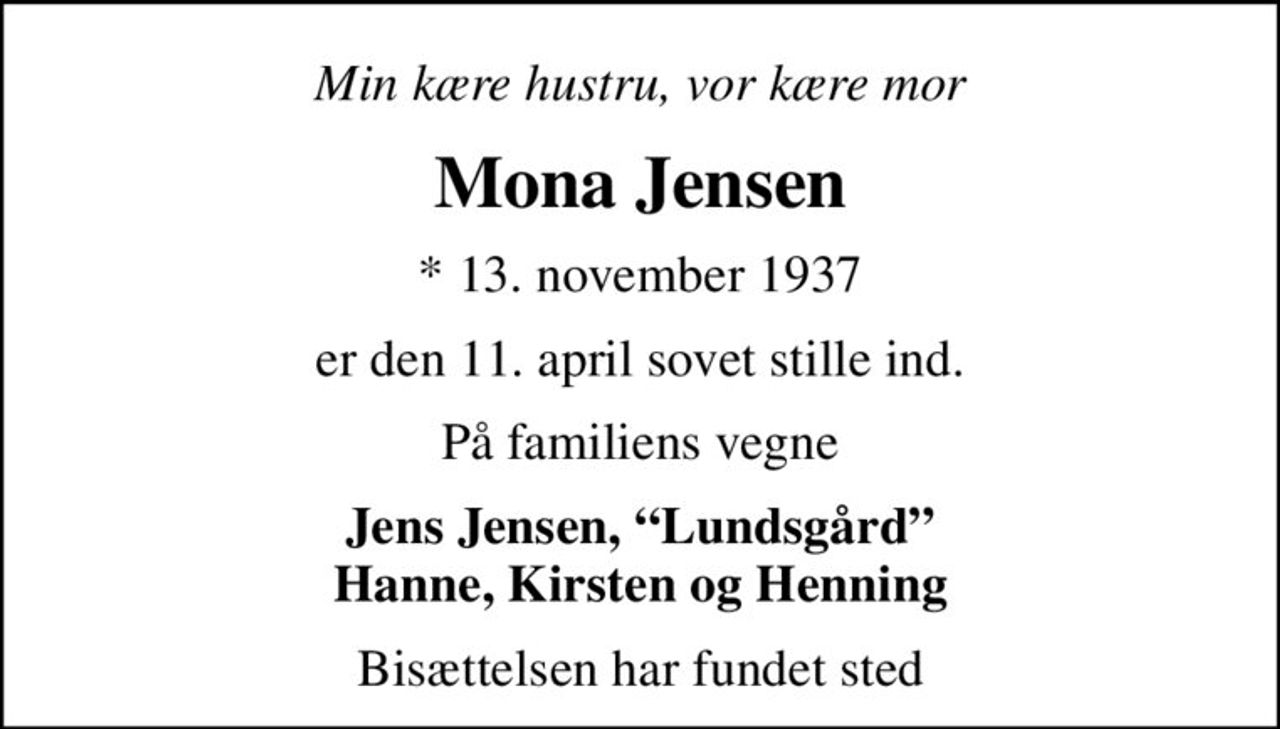 Min kære hustru, vor kære mor

Mona Jensen

* 13. november 1937

er den 11. april sovet stille ind.

På familiens vegne

Jens Jensen, “Lundsgård”
Hanne, Kirsten og Henning

Bisættelsen har fundet sted